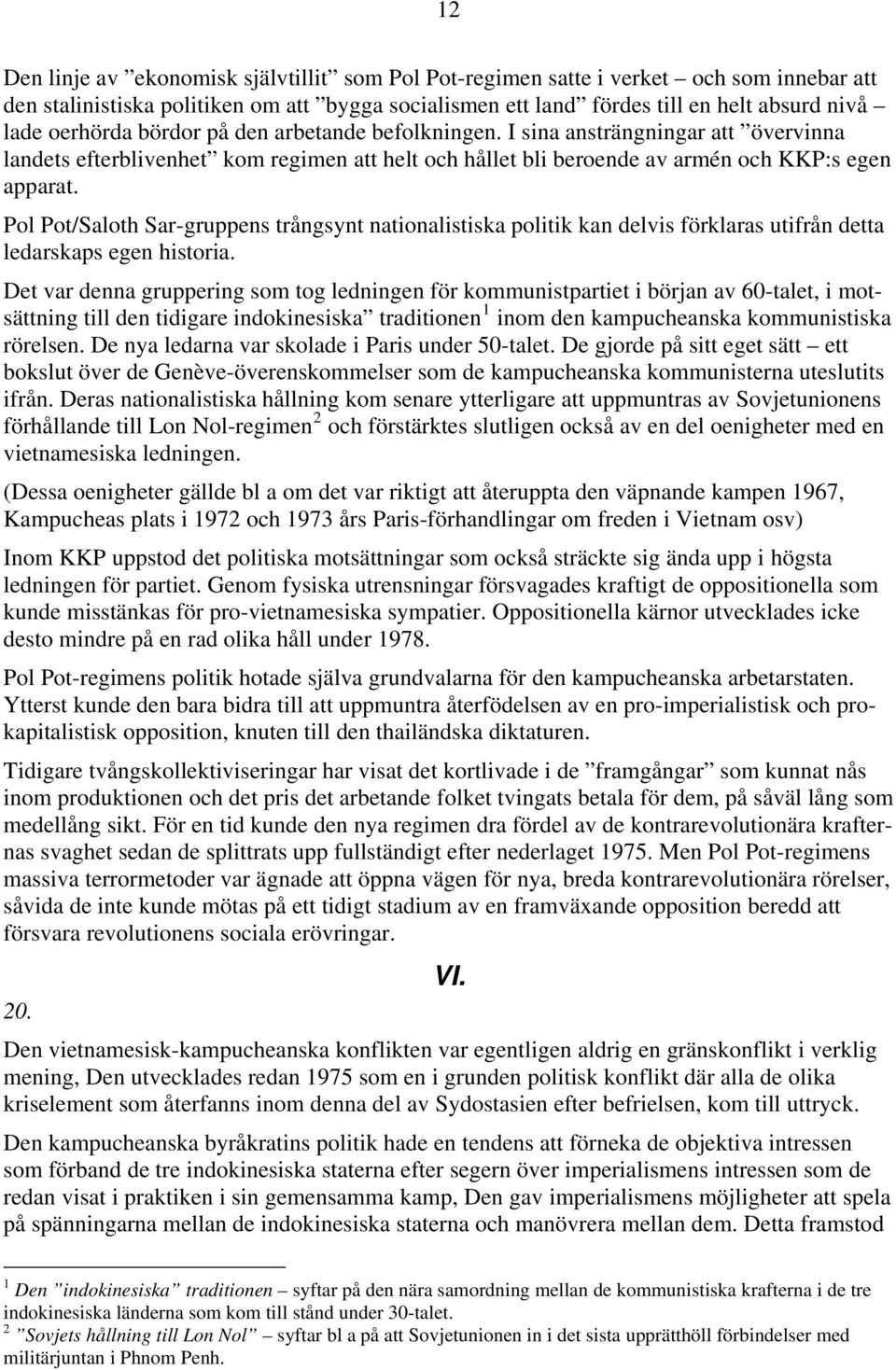 12

Den linje av ”ekonomisk självtillit” som Pol Pot-regimen satte i verket – och som innebar att den stalinistiska politiken om att ”bygga socialismen ett land” fördes till en helt absurd nivå – lade oerhörda bördor på den arbetande befolkningen. I sina ansträngningar att ”övervinna landets efterblivenhet” kom regimen att helt och hållet bli beroende av armén och KKP:s egen apparat.

Pol Pot/Saloth Sar-gruppens trångsynt nationalistiska politik kan delvis förklaras utifrån detta ledarskaps egen historia.

Det var denna gruppering som tog ledningen för kommunistpartiet i början av 60-talet, i motsättning till den tidigare indokinesiska” traditionen $^1$ inom den kampucheanska kommunistiska rörelsen. De nya ledarna var skolade i Paris under 50-talet. De gjorde på sitt eget sätt – ett bokslut över de Genève-överenskommelser som de kampucheanska kommunisterna uteslutits ifrån. Deras nationalistiska hållning kom senare ytterligare att uppmuntras av Sovjetunionens förhållande till Lon Nol-regimen $^2$ och förstärktes slutligen också av en del oenigheter med en vietnamesiska ledningen.

(Dessa oenigheter gällde bl a om det var riktigt att återuppta den väpnande kampen 1967, Kampucheas plats i 1972 och 1973 års Paris-förhandlingar om freden i Vietnam osv)

Inom KKP uppstod det politiska motsättningar som också sträckte sig ända upp i högsta ledningen för partiet. Genom fysiska utrensningar försvagades kraftigt de oppositionella som kunde misstänkas för pro-vietnamesiska sympatier. Oppositionella kärnor utvecklades icke desto mindre på en rad olika håll under 1978.

Pol Pot-regimens politik hotade själva grundvalarna för den kampucheanska arbetarstaten. Ytterst kunde den bara bidra till att uppmuntra återfödelsen av en pro-imperialistisk och prokapitalistisk opposition, knuten till den thailändska diktaturen.

Tidigare tvångskollektiviseringar har visat det kortlivade i de ”framgångar” som kunnat nås inom produktionen och det pris det arbetande folket tvingats betala för dem, på såväl lång som medellång sikt. För en tid kunde den nya regimen dra fördel av de kontrarevolutionära krafternas svaghet sedan de splittrats upp fullständigt efter nederlaget 1975. Men Pol Pot-regimens massiva terrormetoder var ägnade att öppna vägen för nya, breda kontrarevolutionära rörelser, såvida de inte kunde mötas på ett tidigt stadium av en framväxande opposition beredd att försvara revolutionens sociala erövringar.

VI.

20.

Den vietnamesisk-kampucheanska konflikten var egentligen aldrig en gränskonflikt i verklig mening, Den utvecklades redan 1975 som en i grunden politisk konflikt där alla de olika kriselement som återfanns inom denna del av Sydostasien efter befrielsen, kom till uttryck.

Den kampucheanska byråkratins politik hade en tendens att förneka de objektiva intressen som förband de tre indokinesiska staterna efter segern över imperialismens intressen som de redan visat i praktiken i sin gemensamma kamp, Den gav imperialismens möjligheter att spela på spänningarna mellan de indokinesiska staterna och manövrera mellan dem. Detta framstod

$^1$ Den ”indokinesiska” traditionen – syftar på den nära samordning mellan de kommunistiska krafterna i de tre indokinesiska länderna som kom till stånd under 30-talet.
$^2$ ”Sovjets hållning till Lon Nol” – syftar bl a på att Sovjetunionen in i det sista upprätthöll förbindelser med militärjuntan i Phnom Penh.